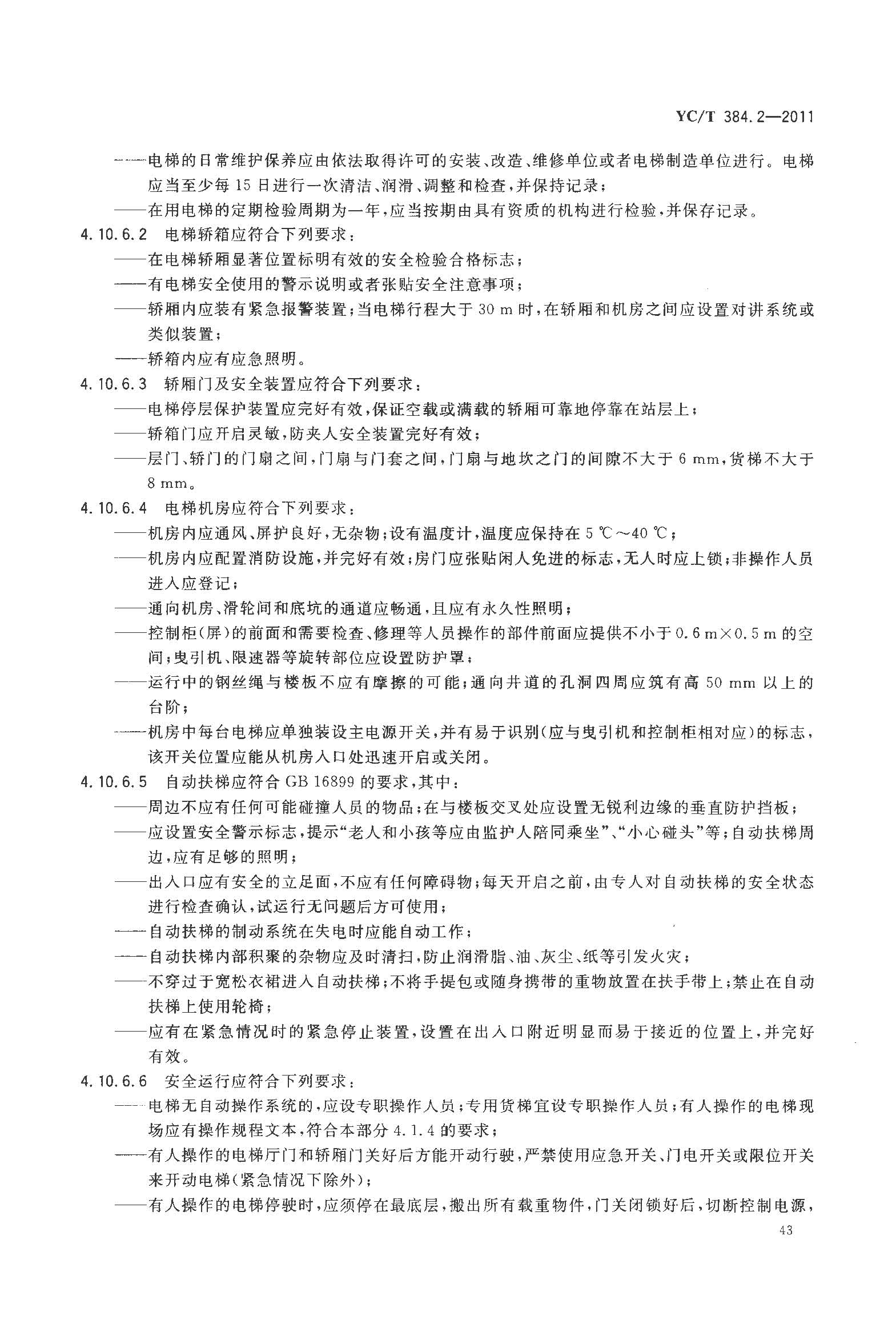 YC/T 384.2—2011

——电梯的日常维护保养应由依法取得许可的安装、改造、维修单位或者电梯制造单位进行。电梯应当至少每 15 日进行一次清洁、润滑、调整和检查，并保持记录；

——在用电梯的定期检验周期为一年，应当按期由具有资质的机构进行检验，并保存记录。

4.10.6.2 电梯轿箱应符合下列要求：

——在电梯轿厢显著位置标明有效的安全检验合格标志；

——有电梯安全使用的警示说明或者张贴安全注意事项；

——轿厢内应装有紧急报警装置；当电梯行程大于 30 m 时，在轿厢和机房之间应设置对讲系统或类似装置；

——轿箱内应有应急照明。

4.10.6.3 轿厢门及安全装置应符合下列要求：

——电梯停层保护装置应完好有效，保证空载或满载的轿厢可靠地停靠在站层上；

——轿箱门应开启灵敏，防夹人安全装置完好有效；

——层门、轿门的门扇之间，门扇与门套之间，门扇与地坎之门的间隙不大于 6 mm，货梯不大于 8 mm。

4.10.6.4 电梯机房应符合下列要求：

——机房内应通风、屏护良好，无杂物；设有温度计，温度应保持在 5 ℃～40 ℃；

——机房内应配置消防设施，并完好有效；房门应张贴闲人免进的标志，无人时应上锁；非操作人员进入应登记；

——通向机房、滑轮间和底坑的通道应畅通，且应有永久性照明；

——控制柜(屏)的前面和需要检查、修理等人员操作的部件前面应提供不小于 0.6 m×0.5 m 的空间；曳引机、限速器等旋转部位应设置防护罩；

——运行中的钢丝绳与楼板不应有摩擦的可能；通向井道的孔洞四周应筑有高 50 mm 以上的台阶；

——机房中每台电梯应单独装设主电源开关，并有易于识别(应与曳引机和控制柜相对应)的标志，该开关位置应能从机房入口处迅速开启或关闭。

4.10.6.5 自动扶梯应符合 GB 16899 的要求，其中：

——周边不应有任何可能碰撞人员的物品；在与楼板交叉处应设置无锐利边缘的垂直防护挡板；

——应设置安全警示标志，提示“老人和小孩等应由监护人陪同乘坐”、“小心碰头”等；自动扶梯周边，应有足够的照明；

——出入口应有安全的立足面，不应有任何障碍物；每天开启之前，由专人对自动扶梯的安全状态进行检查确认，试运行无问题后方可使用；

——自动扶梯的制动系统在失电时应能自动工作；

——自动扶梯内部积聚的杂物应及时清扫，防止润滑脂、油、灰尘、纸等引发火灾；

——不穿过于宽松衣裙进入自动扶梯；不将手提包或随身携带的重物放置在扶手带上；禁止在自动扶梯上使用轮椅；

——应有在紧急情况时的紧急停止装置，设置在出入口附近明显而易于接近的位置上，并完好有效。

4.10.6.6 安全运行应符合下列要求：

——电梯无自动操作系统的，应设专职操作人员；专用货梯宜设专职操作人员；有人操作的电梯现场应有操作规程文本，符合本部分 4.1.4 的要求；

——有人操作的电梯厅门和轿厢门关好后方能开动行驶，严禁使用应急开关、门电开关或限位开关来开动电梯(紧急情况下除外)；

——有人操作的电梯停驶时，应须停在最底层，搬出所有载重物件，门关闭锁好后，切断控制电源，

43